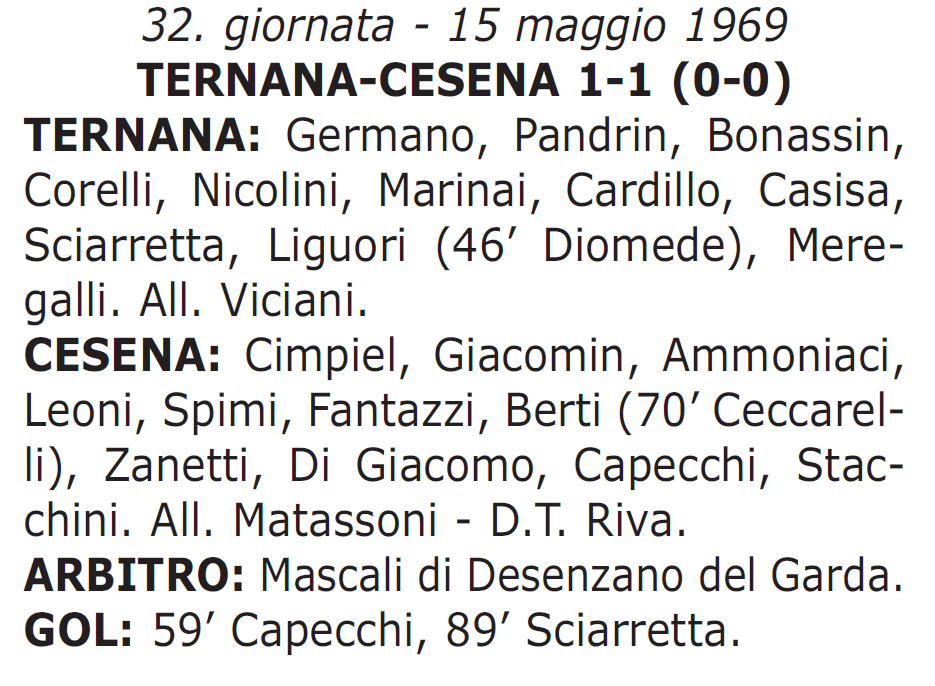 32. giornata - 15 maggio 1969
TERNANA-CESENA 1-1 (0-0)
TERNANA: Germano, Pandrin, Bonassin, Corelli, Nicolini, Marinai, Cardillo, Casisa, Sciarretta, Liguori (46’ Diomede), Meregalli. All. Viciani.
CESENA: Cimpiel, Giacomin, Ammoniaci, Leoni, Spimi, Fantazzi, Berti (70’ Ceccarelli), Zanetti, Di Giacomo, Capecchi, Stacchini. All. Matassoni - D.T. Riva.
ARBITRO: Mascali di Desenzano del Garda.
GOL: 59’ Capecchi, 89’ Sciarretta.